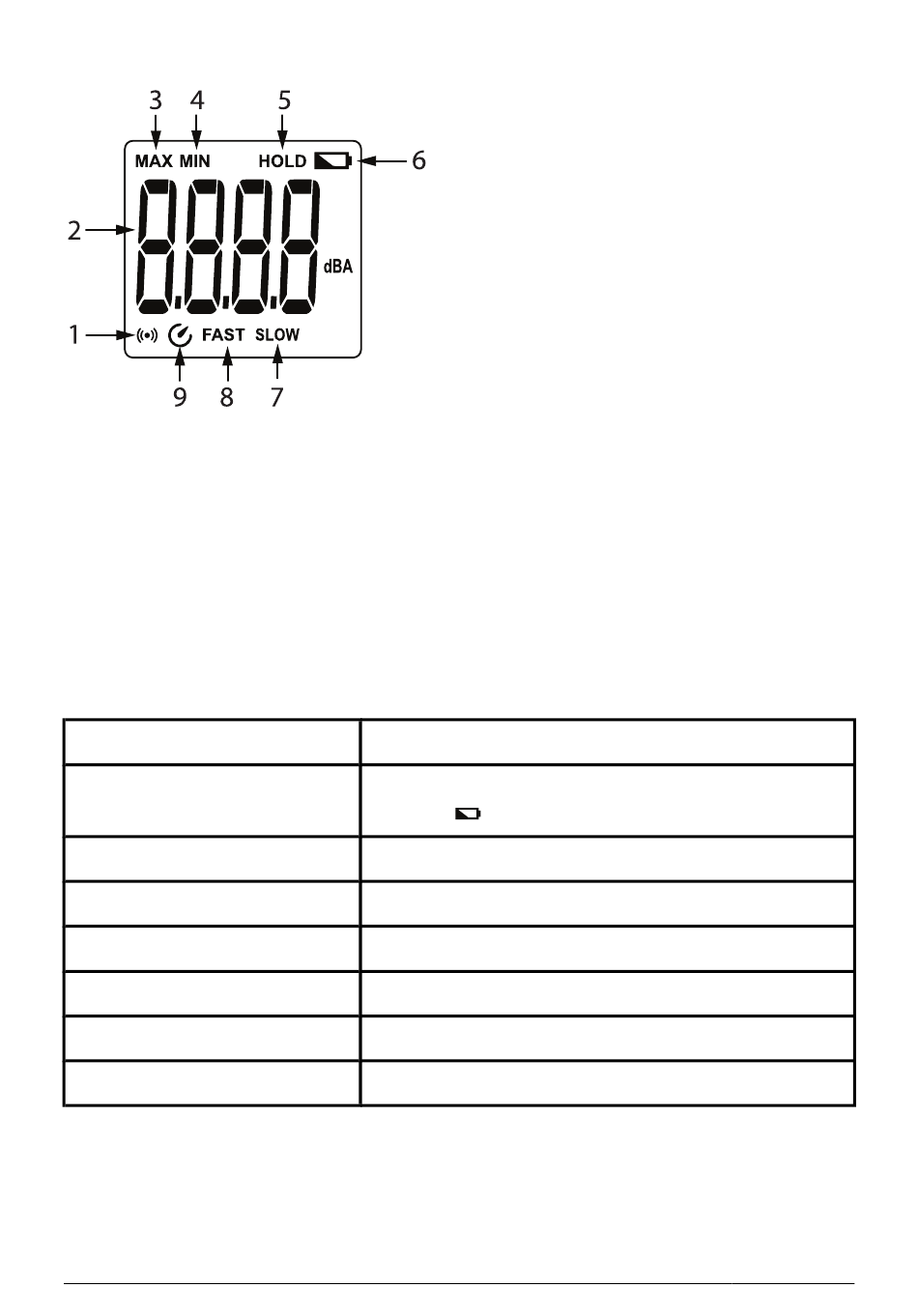 3 4 5
MAX MIN HOLD
6
2
dBA
1
FAST SLOW
9 8 7